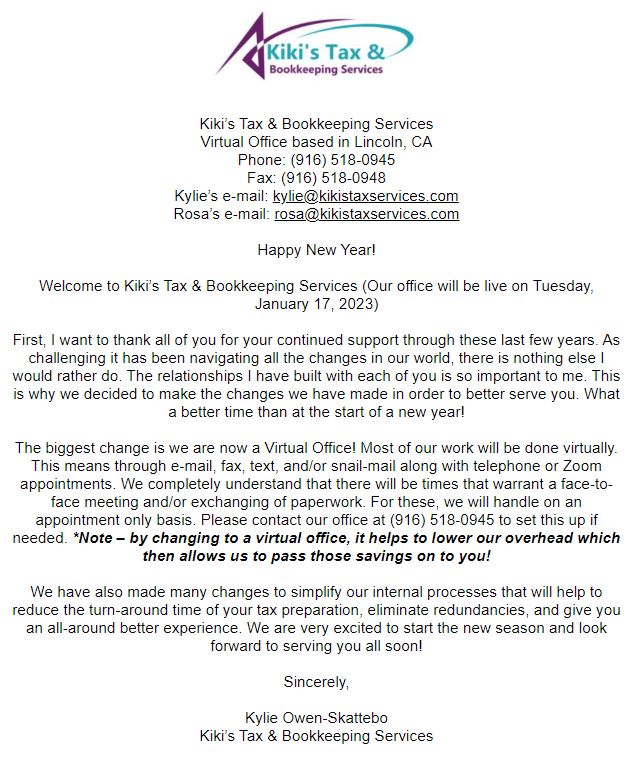 Kiki's Tax &
Bookkeeping Services

Kiki's Tax & Bookkeeping Services
Virtual Office based in Lincoln, CA
Phone: (916) 518-0945
Fax: (916) 518-0948
Kylie's e-mail: kylie@kikistaxservices.com
Rosa's e-mail: rosa@kikistaxservices.com

Happy New Year!

Welcome to Kiki's Tax & Bookkeeping Services (Our office will be live on Tuesday, January 17, 2023)

First, I want to thank all of you for your continued support through these last few years. As challenging it has been navigating all the changes in our world, there is nothing else I would rather do. The relationships I have built with each of you is so important to me. This is why we decided to make the changes we have made in order to better serve you. What a better time than at the start of a new year!

The biggest change is we are now a Virtual Office! Most of our work will be done virtually. This means through e-mail, fax, text, and/or snail-mail along with telephone or Zoom appointments. We completely understand that there will be times that warrant a face-to-face meeting and/or exchanging of paperwork. For these, we will handle on an appointment only basis. Please contact our office at (916) 518-0945 to set this up if needed. *Note – by changing to a virtual office, it helps to lower our overhead which then allows us to pass those savings on to you!

We have also made many changes to simplify our internal processes that will help to reduce the turn-around time of your tax preparation, eliminate redundancies, and give you an all-around better experience. We are very excited to start the new season and look forward to serving you all soon!

Sincerely,

Kylie Owen-Skattebo
Kiki's Tax & Bookkeeping Services